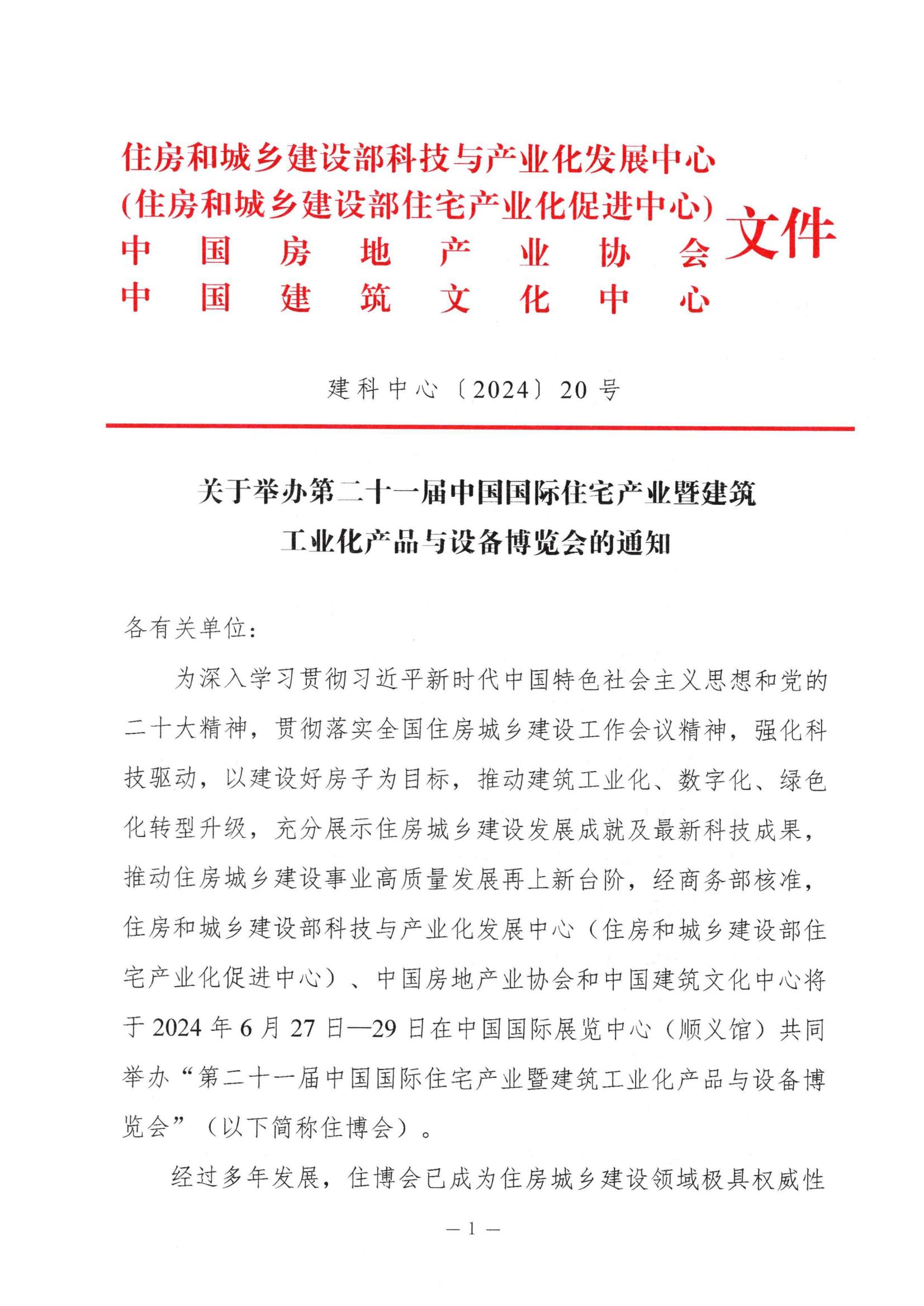 住房和城乡建设部科技与产业化发展中心
(住房和城乡建设部住宅产业化促进中心)
中国房地产业协会
中国建筑文化中心
文件

建科中心〔2024〕20号

关于举办第二十一届中国国际住宅产业暨建筑工业化产品与设备博览会的通知

各有关单位:

为深入学习贯彻习近平新时代中国特色社会主义思想和党的二十大精神，贯彻落实全国住房城乡建设工作会议精神，强化科技驱动，以建设好房子为目标，推动建筑工业化、数字化、绿色化转型升级，充分展示住房城乡建设发展成就及最新科技成果，推动住房城乡建设事业高质量发展再上新台阶，经商务部核准，住房和城乡建设部科技与产业化发展中心（住房和城乡建设部住宅产业化促进中心）、中国房地产业协会和中国建筑文化中心将于2024年6月27日—29日在中国国际展览中心（顺义馆）共同举办“第二十一届中国国际住宅产业暨建筑工业化产品与设备博览会”（以下简称住博会）。

经过多年发展，住博会已成为住房城乡建设领域极具权威性

— 1 —